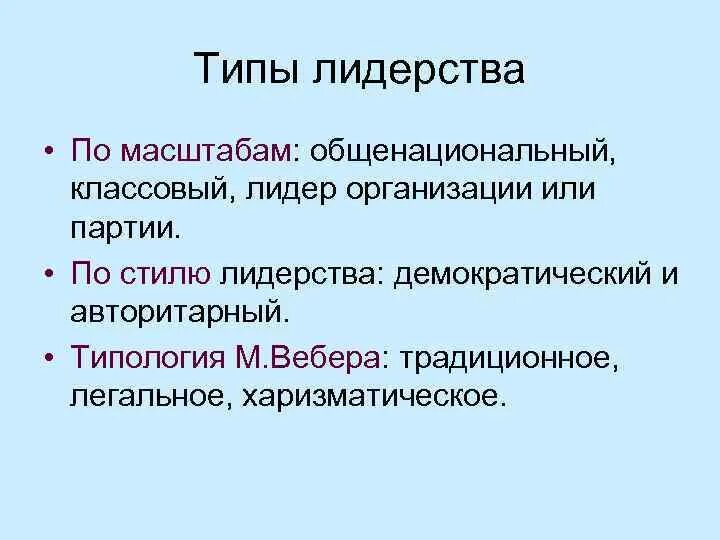 Типы лидерства

• По масштабам: общенациональный, классовый, лидер организации или партии.
• По стилю лидерства: демократический и авторитарный.
• Типология М.Вебера: традиционное, легальное, харизматическое.